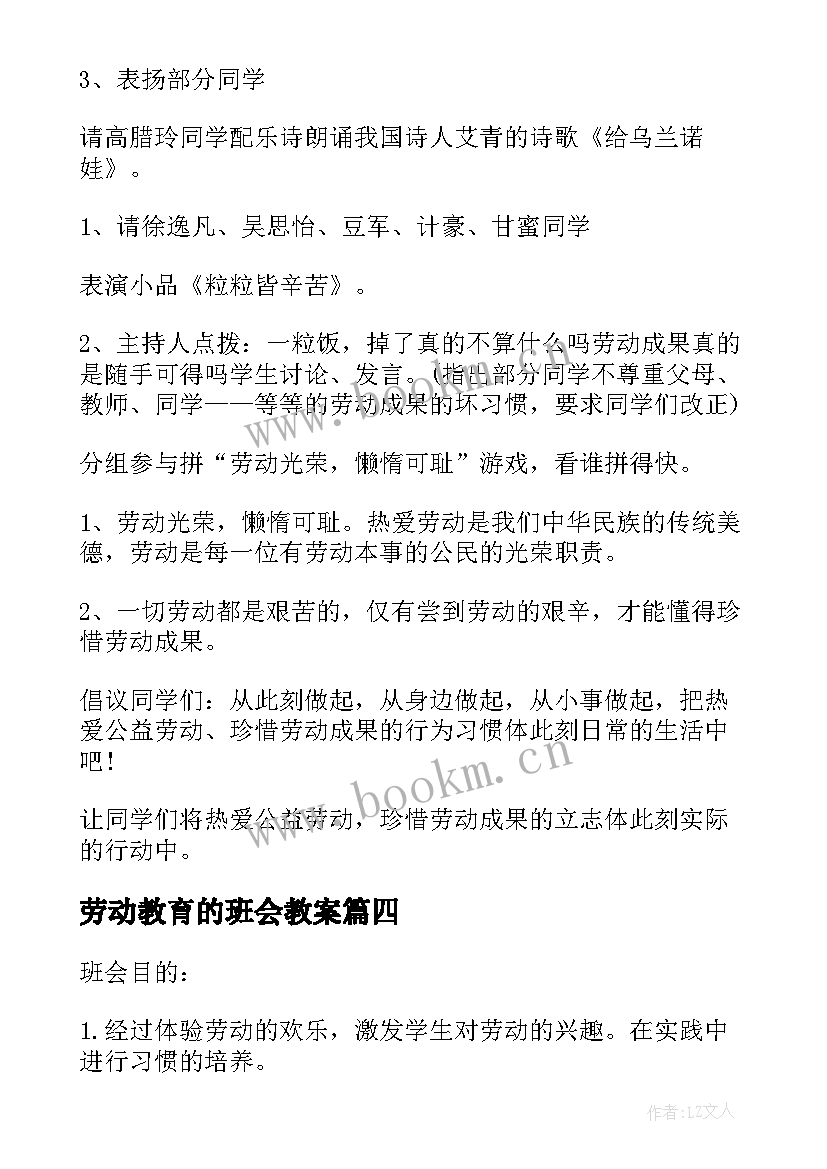 3、表扬部分同学

请高腊玲同学配乐诗朗诵我国诗人艾青的诗歌《给乌兰诺娃》。

1、请徐逸凡、吴思怡、豆军、计豪、甘蜜同学

表演小品《粒粒皆辛苦》。

2、主持人点拨：一粒饭，掉了真的不算什么吗劳动成果真的是随手可得吗学生讨论、发言。(指出部分同学不尊重父母、教师、同学——等等的劳动成果的坏习惯，要求同学们改正)

分组参与拼“劳动光荣，懒惰可耻”游戏，看谁拼得快。

1、劳动光荣，懒惰可耻。热爱劳动是我们中华民族的传统美德，劳动是每一位有劳动本事的公民的光荣职责。

2、一切劳动都是艰苦的，仅有尝到劳动的艰辛，才能懂得珍惜劳动成果。

倡议同学们：从此刻做起，从身边做起，从小事做起，把热爱公益劳动、珍惜劳动成果的行为习惯体此刻日常的生活中吧!

让同学们将热爱公益劳动，珍惜劳动成果的立志体此刻实际的行动中。

劳动教育的班会教案篇四

班会目的：

1.经过体验劳动的欢乐，激发学生对劳动的兴趣。在实践中进行习惯的培养。

www.bookm.cn

作者：LZ文人